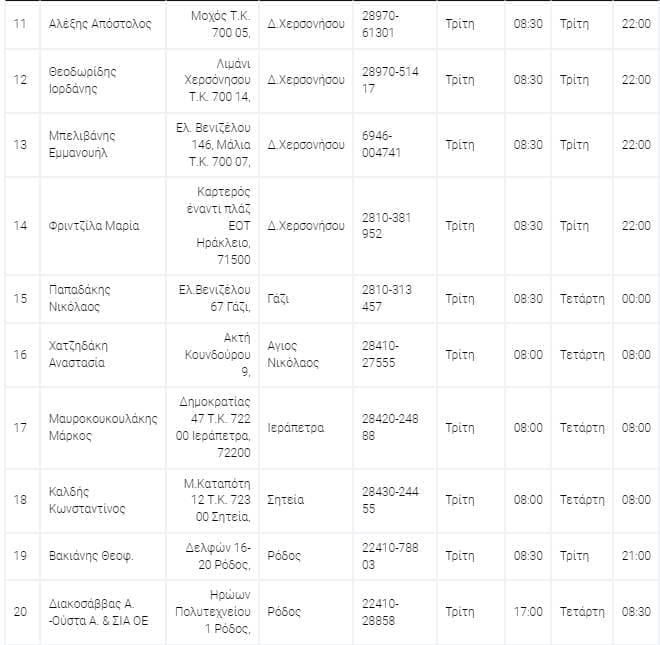 | 11 | Αλέξης Απόστολος | Μοχός Τ.Κ. 700 05, | Δ.Χερσονήσου | 28970-61301 | Τρίτη | 08:30 | Τρίτη | 22:00 |
|---|---|---|---|---|---|---|---|---|
| 12 | Θεοδωρίδης Ιορδάνης | Λιμάνι Χερσόνησου Τ.Κ. 700 14, | Δ.Χερσονήσου | 28970-514 17 | Τρίτη | 08:30 | Τρίτη | 22:00 |
| 13 | Μπελιβάνης Εμμανουήλ | Ελ. Βενιζέλου 146, Μάλια Τ.Κ. 700 07, | Δ.Χερσονήσου | 6946-004741 | Τρίτη | 08:30 | Τρίτη | 22:00 |
| 14 | Φριντζίλα Μαρία | Καρτερός έναντι πλάζ ΕΟΤ Ηράκλειο, 71500 | Δ.Χερσονήσου | 2810-381 952 | Τρίτη | 08:30 | Τρίτη | 22:00 |
| 15 | Παπαδάκης Νικόλαος | Ελ.Βενιζέλου 67 Γάζι, | Γάζι | 2810-313 457 | Τρίτη | 08:30 | Τετάρτη | 00:00 |
| 16 | Χατζηδάκη Αναστασία | Ακτή Κουνδούρου 9, | Αγιος Νικόλαος | 28410-27555 | Τρίτη | 08:00 | Τετάρτη | 08:00 |
| 17 | Μαυροκουκουλάκης Μάρκος | Δημοκρατίας 47 Τ.Κ. 722 00 Ιεράπετρα, 72200 | Ιεράπετρα | 28420-248 88 | Τρίτη | 08:00 | Τετάρτη | 08:00 |
| 18 | Καλδής Κωνσταντίνος | Μ.Καταπότη 12 Τ.Κ. 723 00 Σητεία, | Σητεία | 28430-244 55 | Τρίτη | 08:00 | Τετάρτη | 08:00 |
| 19 | Βακιάνης Θεοφ. | Δελφών 16-20 Ρόδος, | Ρόδος | 22410-788 03 | Τρίτη | 08:30 | Τρίτη | 21:00 |
| 20 | Διακοσάββας Α. -Ούστα Α. & ΣΙΑ ΟΕ | Ηρώων Πολυτεχνείου 1 Ρόδος, | Ρόδος | 22410-28858 | Τρίτη | 17:00 | Τετάρτη | 08:30 |